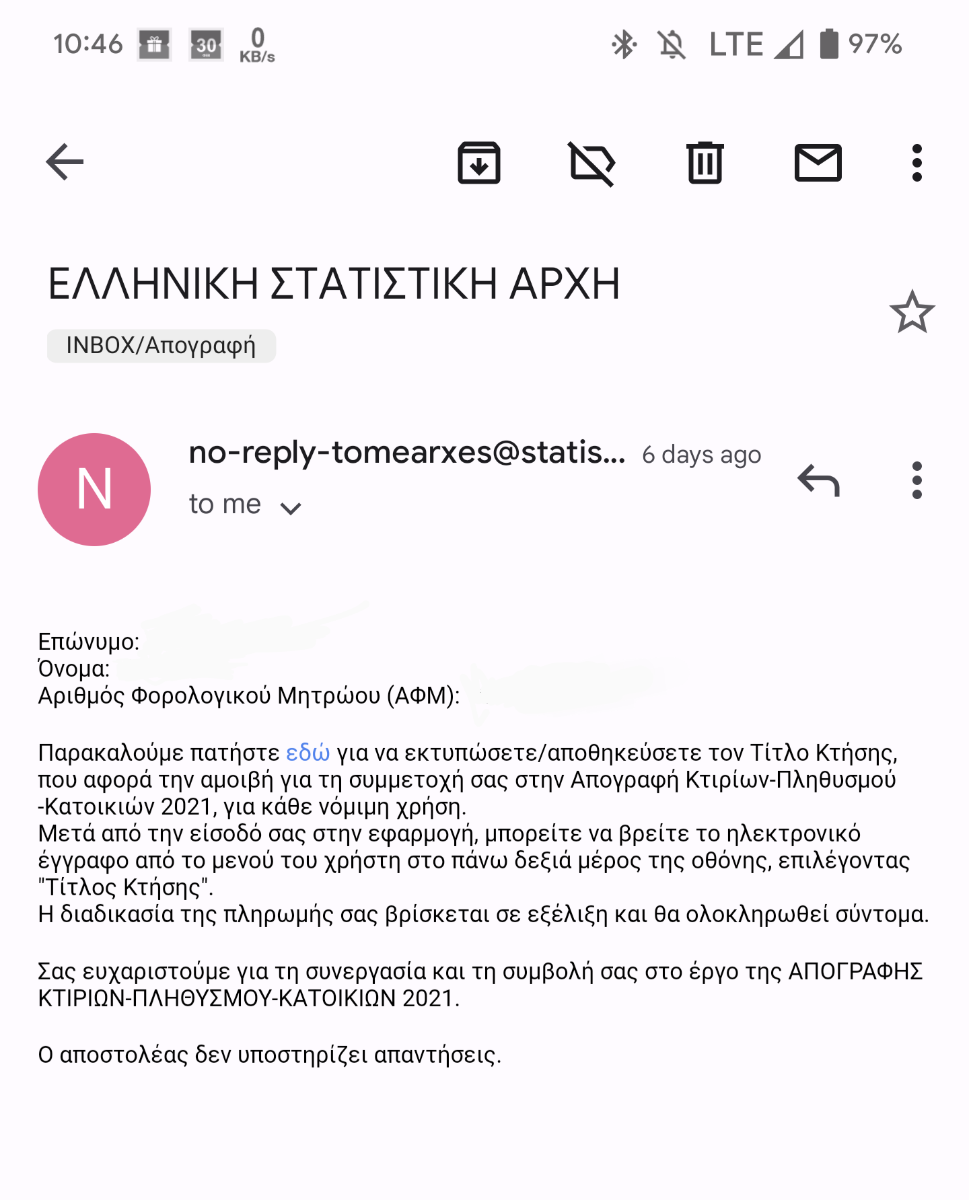 10:46 30 0 KB/s LTE 97%

ΕΛΛΗΝΙΚΗ ΣΤΑΤΙΣΤΙΚΗ ΑΡΧΗ

INBOX/Απογραφή

N

no-reply-tomearxes@statis... 6 days ago

to me

Επώνυμο:
Όνομα:
Αριθμός Φορολογικού Μητρώου (ΑΦΜ):

Παρακαλούμε πατήστε εδώ για να εκτυπώσετε/αποθηκεύσετε τον Τίτλο Κτήσης, που αφορά την αμοιβή για τη συμμετοχή σας στην Απογραφή Κτιρίων-Πληθυσμού -Κατοικιών 2021, για κάθε νόμιμη χρήση.
Μετά από την είσοδό σας στην εφαρμογή, μπορείτε να βρείτε το ηλεκτρονικό έγγραφο από το μενού του χρήστη στο πάνω δεξιά μέρος της οθόνης, επιλέγοντας "Τίτλος Κτήσης".
Η διαδικασία της πληρωμής σας βρίσκεται σε εξέλιξη και θα ολοκληρωθεί σύντομα.

Σας ευχαριστούμε για τη συνεργασία και τη συμβολή σας στο έργο της ΑΠΟΓΡΑΦΗΣ ΚΤΙΡΙΩΝ-ΠΛΗΘΥΣΜΟΥ-ΚΑΤΟΙΚΙΩΝ 2021.

Ο αποστολέας δεν υποστηρίζει απαντήσεις.